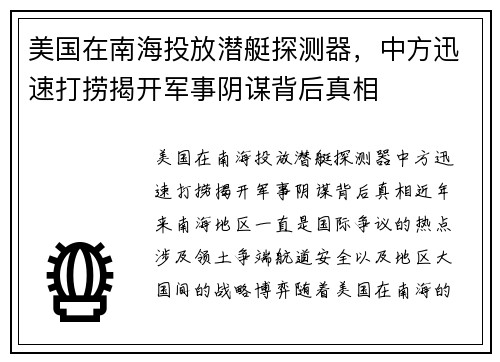 美国在南海投放潜艇探测器，中方迅速打捞揭开军事阴谋背后真相

美国在南海投放潜艇探测器中方迅速打捞揭开军事阴谋背后真相近年来南海地区一直是国际争议的热点涉及领土争端航道安全以及地区大国间的战略博弈随着美国在南海的